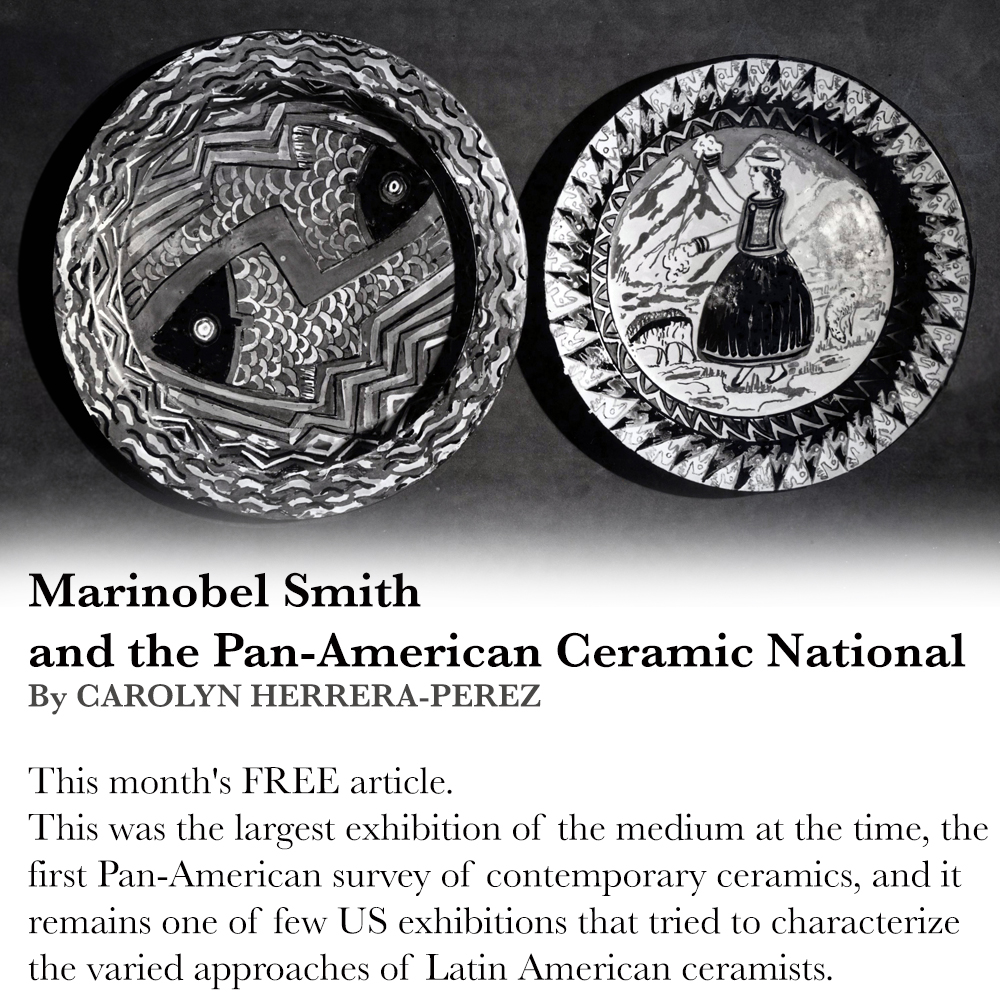 Marinobel Smith
and the Pan-American Ceramic National
By CAROLYN HERRERA-PEREZ

This month's FREE article.
This was the largest exhibition of the medium at the time, the first Pan-American survey of contemporary ceramics, and it remains one of few US exhibitions that tried to characterize the varied approaches of Latin American ceramists.